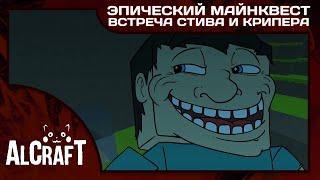 ЭПИЧЕСКИЙ МАЙНКВЕСТ
ВСТРЕЧА СТИВА И КРИПЕРА

ALCRAFT